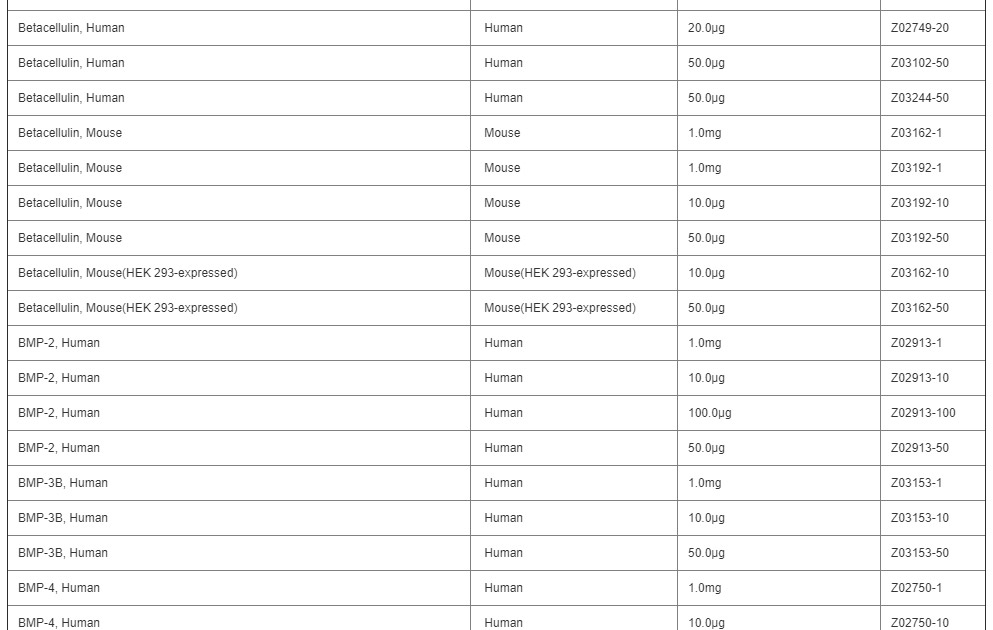 | | | | |
|---|---|---|---|
| Betacellulin, Human | Human | 20.0μg | Z02749-20 |
| Betacellulin, Human | Human | 50.0μg | Z03102-50 |
| Betacellulin, Human | Human | 50.0μg | Z03244-50 |
| Betacellulin, Mouse | Mouse | 1.0mg | Z03162-1 |
| Betacellulin, Mouse | Mouse | 1.0mg | Z03192-1 |
| Betacellulin, Mouse | Mouse | 10.0μg | Z03192-10 |
| Betacellulin, Mouse | Mouse | 50.0μg | Z03192-50 |
| Betacellulin, Mouse(HEK 293-expressed) | Mouse(HEK 293-expressed) | 10.0μg | Z03162-10 |
| Betacellulin, Mouse(HEK 293-expressed) | Mouse(HEK 293-expressed) | 50.0μg | Z03162-50 |
| BMP-2, Human | Human | 1.0mg | Z02913-1 |
| BMP-2, Human | Human | 10.0μg | Z02913-10 |
| BMP-2, Human | Human | 100.0μg | Z02913-100 |
| BMP-2, Human | Human | 50.0μg | Z02913-50 |
| BMP-3B, Human | Human | 1.0mg | Z03153-1 |
| BMP-3B, Human | Human | 10.0μg | Z03153-10 |
| BMP-3B, Human | Human | 50.0μg | Z03153-50 |
| BMP-4, Human | Human | 1.0mg | Z02750-1 |
| BMP-4, Human | Human | 10.0μg | Z02750-10 |